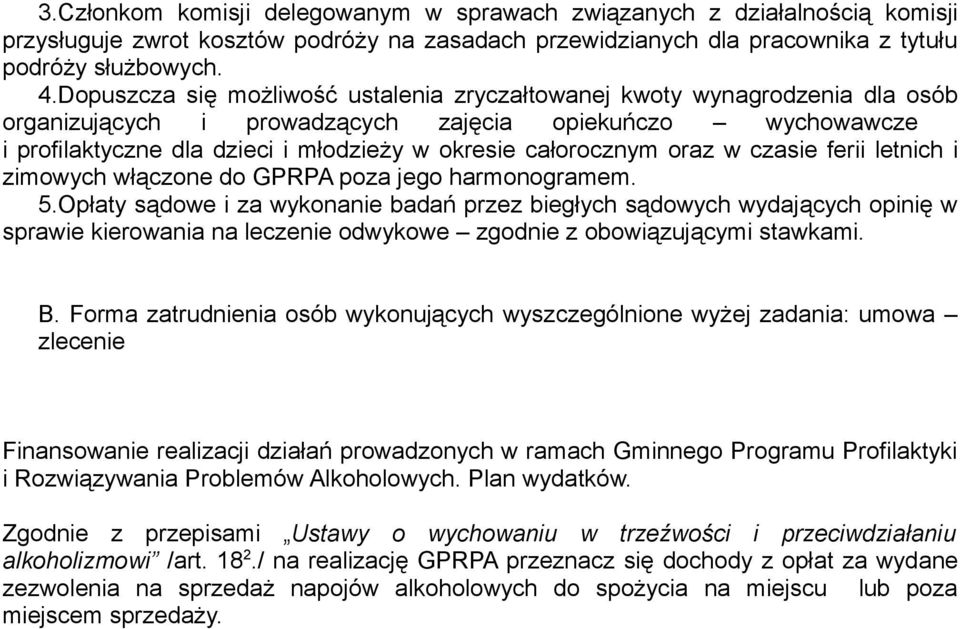 3.Członkom komisji delegowanym w sprawach związanych z działalnością komisji przysługuje zwrot kosztów podróży na zasadach przewidzianych dla pracownika z tytułu podróży służbowych.

4.Dopuszcza się możliwość ustalenia zryczałtowanej kwoty wynagrodzenia dla osób organizujących i prowadzących zajęcia opiekuńczo – wychowawcze i profilaktyczne dla dzieci i młodzieży w okresie całorocznym oraz w czasie ferii letnich i zimowych włączone do GPRPA poza jego harmonogramem.

5.Opłaty sądowe i za wykonanie badań przez biegłych sądowych wydających opinię w sprawie kierowania na leczenie odwykowe – zgodnie z obowiązującymi stawkami.

B. Forma zatrudnienia osób wykonujących wyszczególnione wyżej zadania: umowa – zlecenie

Finansowanie realizacji działań prowadzonych w ramach Gminnego Programu Profilaktyki i Rozwiązywania Problemów Alkoholowych. Plan wydatków.

Zgodnie z przepisami „Ustawy o wychowaniu w trzeźwości i przeciwdziałaniu alkoholizmowi” /art. $18^2$./ na realizację GPRPA przeznacz się dochody z opłat za wydane zezwolenia na sprzedaż napojów alkoholowych do spożycia na miejscu lub poza miejscem sprzedaży.